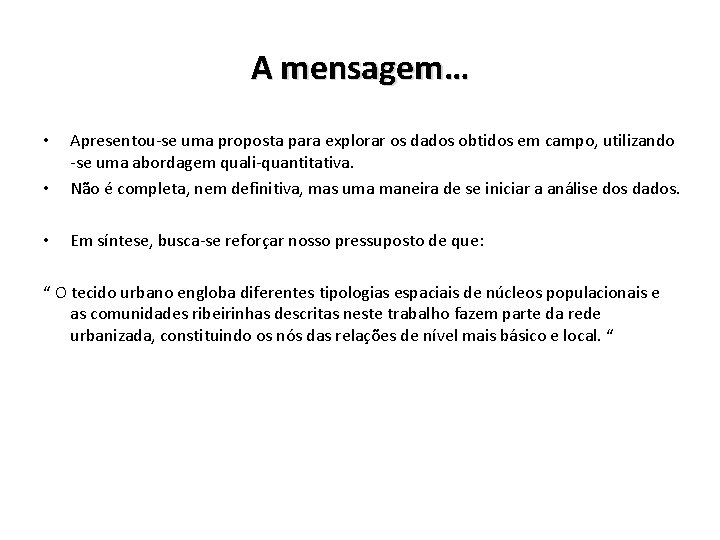 A mensagem…

• Apresentou-se uma proposta para explorar os dados obtidos em campo, utilizando -se uma abordagem quali-quantitativa.
• Não é completa, nem definitiva, mas uma maneira de se iniciar a análise dos dados.

• Em síntese, busca-se reforçar nosso pressuposto de que:

“ O tecido urbano engloba diferentes tipologias espaciais de núcleos populacionais e as comunidades ribeirinhas descritas neste trabalho fazem parte da rede urbanizada, constituindo os nós das relações de nível mais básico e local. “